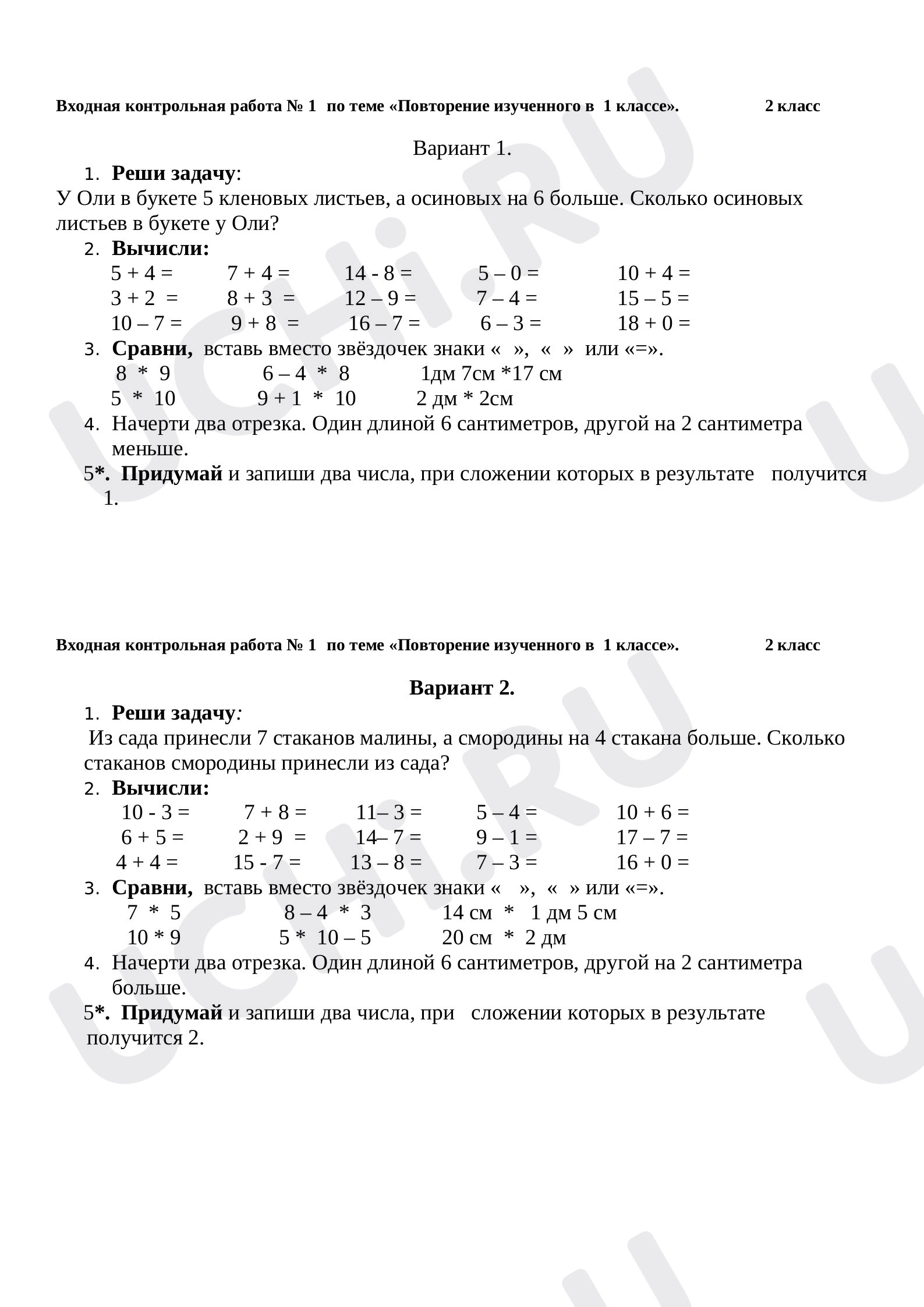 Входная контрольная работа № 1 по теме «Повторение изученного в 1 классе». 2 класс

Вариант 1.

1. Реши задачу:

У Оли в букете 5 кленовых листьев, а осиновых на 6 больше. Сколько осиновых листьев в букете у Оли?

2. Вычисли:

5 + 4 = 7 + 4 = 14 - 8 = 5 – 0 = 10 + 4 =
3 + 2 = 8 + 3 = 12 – 9 = 7 – 4 = 15 – 5 =
10 – 7 = 9 + 8 = 16 – 7 = 6 – 3 = 18 + 0 =

3. Сравни, вставь вместо звёздочек знаки « », « » или «=».

8 * 9 6 – 4 * 8 1дм 7см *17 см
5 * 10 9 + 1 * 10 2 дм * 2см

4. Начерти два отрезка. Один длиной 6 сантиметров, другой на 2 сантиметра меньше.

5*. Придумай и запиши два числа, при сложении которых в результате получится 1.

Входная контрольная работа № 1 по теме «Повторение изученного в 1 классе». 2 класс

Вариант 2.

1. Реши задачу:

Из сада принесли 7 стаканов малины, а смородины на 4 стакана больше. Сколько стаканов смородины принесли из сада?

2. Вычисли:

10 - 3 = 7 + 8 = 11– 3 = 5 – 4 = 10 + 6 =
6 + 5 = 2 + 9 = 14– 7 = 9 – 1 = 17 – 7 =
4 + 4 = 15 - 7 = 13 – 8 = 7 – 3 = 16 + 0 =

3. Сравни, вставь вместо звёздочек знаки « », « » или «=».

7 * 5 8 – 4 * 3 14 см * 1 дм 5 см
10 * 9 5 * 10 – 5 20 см * 2 дм

4. Начерти два отрезка. Один длиной 6 сантиметров, другой на 2 сантиметра больше.

5*. Придумай и запиши два числа, при сложении которых в результате получится 2.

UCHi.RU